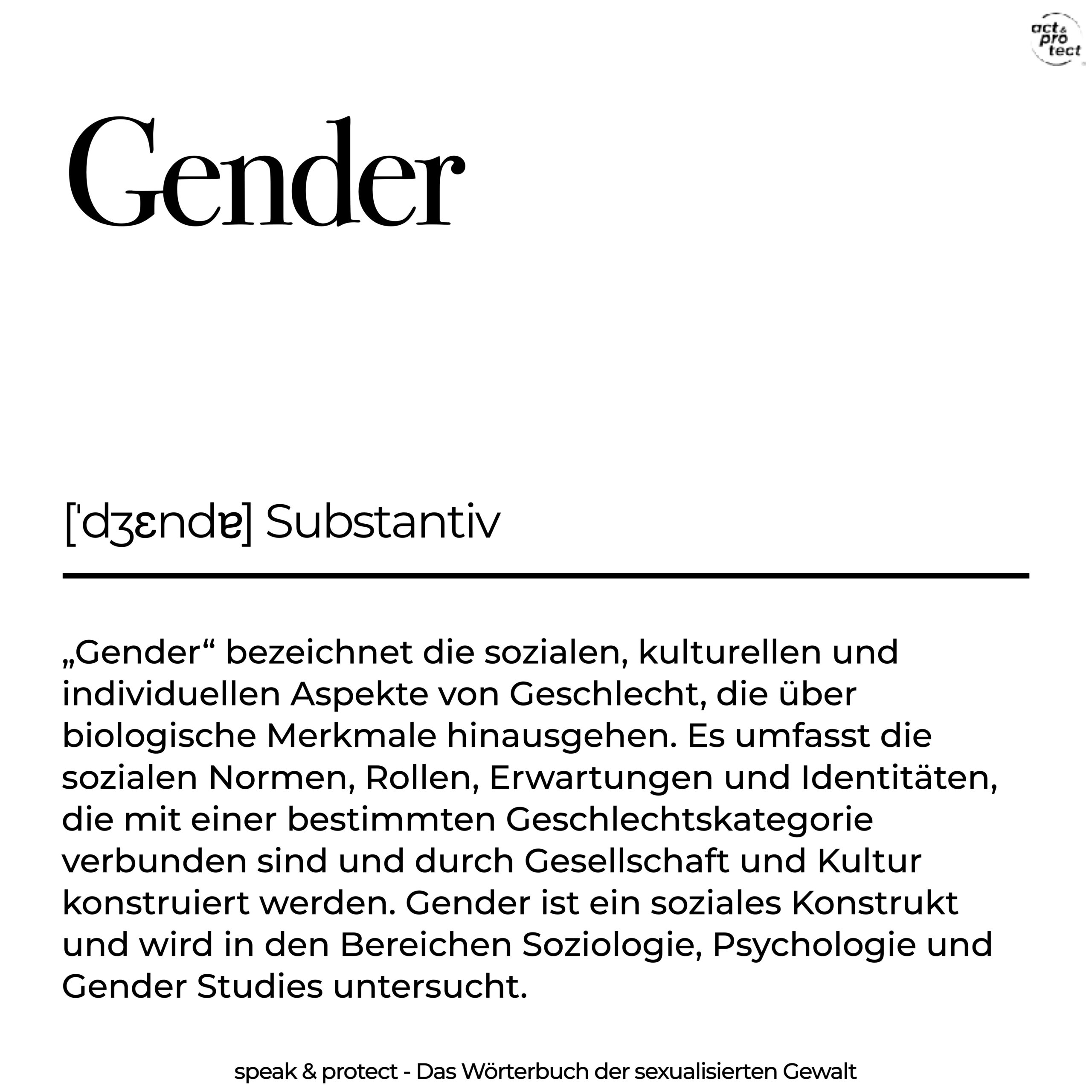 act & pro tect

Gender

[ˈdʒɛndɐ] Substantiv

„Gender“ bezeichnet die sozialen, kulturellen und individuellen Aspekte von Geschlecht, die über biologische Merkmale hinausgehen. Es umfasst die sozialen Normen, Rollen, Erwartungen und Identitäten, die mit einer bestimmten Geschlechtskategorie verbunden sind und durch Gesellschaft und Kultur konstruiert werden. Gender ist ein soziales Konstrukt und wird in den Bereichen Soziologie, Psychologie und Gender Studies untersucht.

speak & protect - Das Wörterbuch der sexualisierten Gewalt